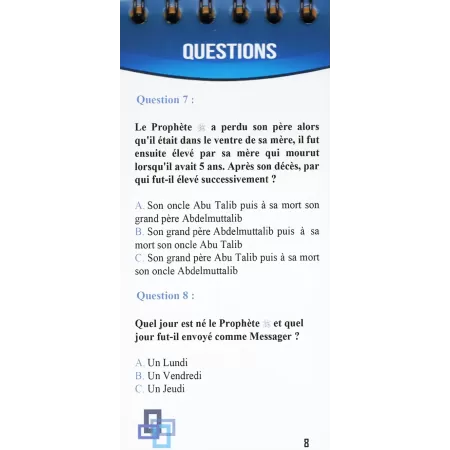 QUESTIONS

Question 7 :

Le Prophète ﷺ a perdu son père alors qu'il était dans le ventre de sa mère, il fut ensuite élevé par sa mère qui mourut lorsqu'il avait 5 ans. Après son décès, par qui fut-il élevé successivement ?

A. Son oncle Abu Talib puis à sa mort son grand père Abdelmuttalib
B. Son grand père Abdelmuttalib puis à sa mort son oncle Abu Talib
C. Son grand père Abu Talib puis à sa mort son oncle Abdelmuttalib

Question 8 :

Quel jour est né le Prophète ﷺ et quel jour fut-il envoyé comme Messager ?

A. Un Lundi
B. Un Vendredi
C. Un Jeudi

8